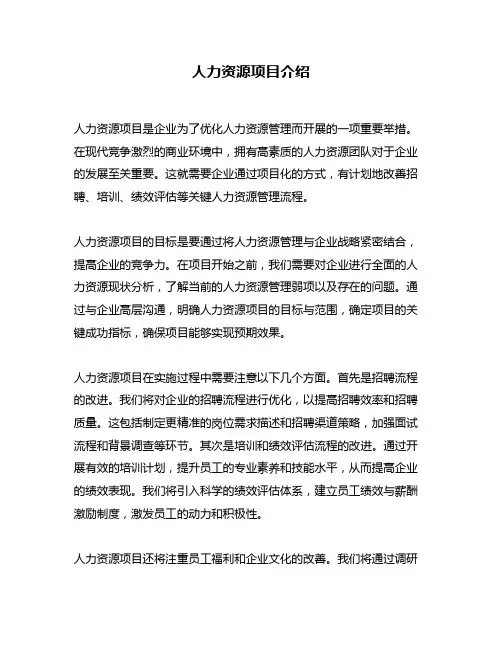 人力资源项目介绍

人力资源项目是企业为了优化人力资源管理而开展的一项重要举措。在现代竞争激烈的商业环境中，拥有高素质的人力资源团队对于企业的发展至关重要。这就需要企业通过项目化的方式，有计划地改善招聘、培训、绩效评估等关键人力资源管理流程。

人力资源项目的目标是要通过将人力资源管理与企业战略紧密结合，提高企业的竞争力。在项目开始之前，我们需要对企业进行全面的人力资源现状分析，了解当前的人力资源管理弱项以及存在的问题。通过与企业高层沟通，明确人力资源项目的目标与范围，确定项目的关键成功指标，确保项目能够实现预期效果。

人力资源项目在实施过程中需要注意以下几个方面。首先是招聘流程的改进。我们将对企业的招聘流程进行优化，以提高招聘效率和招聘质量。这包括制定更精准的岗位需求描述和招聘渠道策略，加强面试流程和背景调查等环节。其次是培训和绩效评估流程的改进。通过开展有效的培训计划，提升员工的专业素养和技能水平，从而提高企业的绩效表现。我们将引入科学的绩效评估体系，建立员工绩效与薪酬激励制度，激发员工的动力和积极性。

人力资源项目还将注重员工福利和企业文化的改善。我们将通过调研